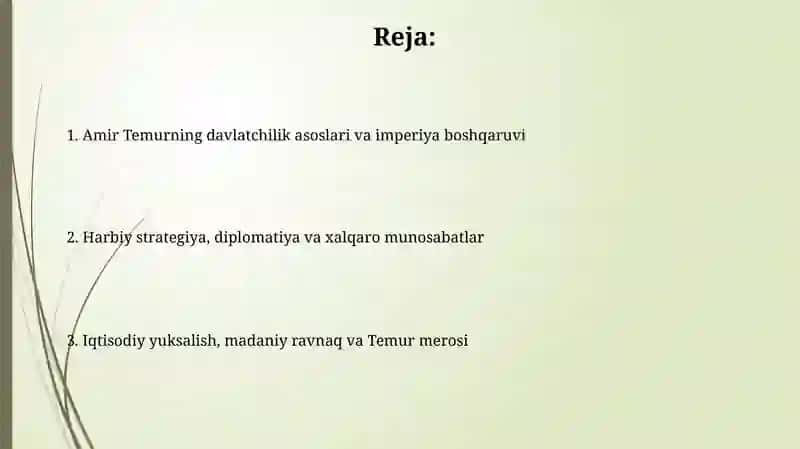 Reja:

1. Amir Temurning davlatchilik asoslari va imperiya boshqaruvi

2. Harbiy strategiya, diplomatiya va xalqaro munosabatlar

3. Iqtisodiy yuksalish, madaniy ravnaq va Temur merosi